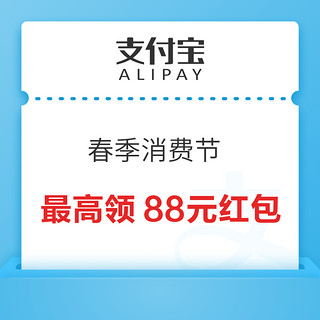 支付宝
ALIPAY

春季消费节

最高领 88元红包